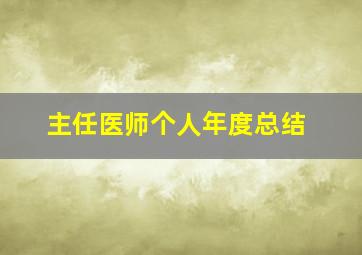 主任医师个人年度总结